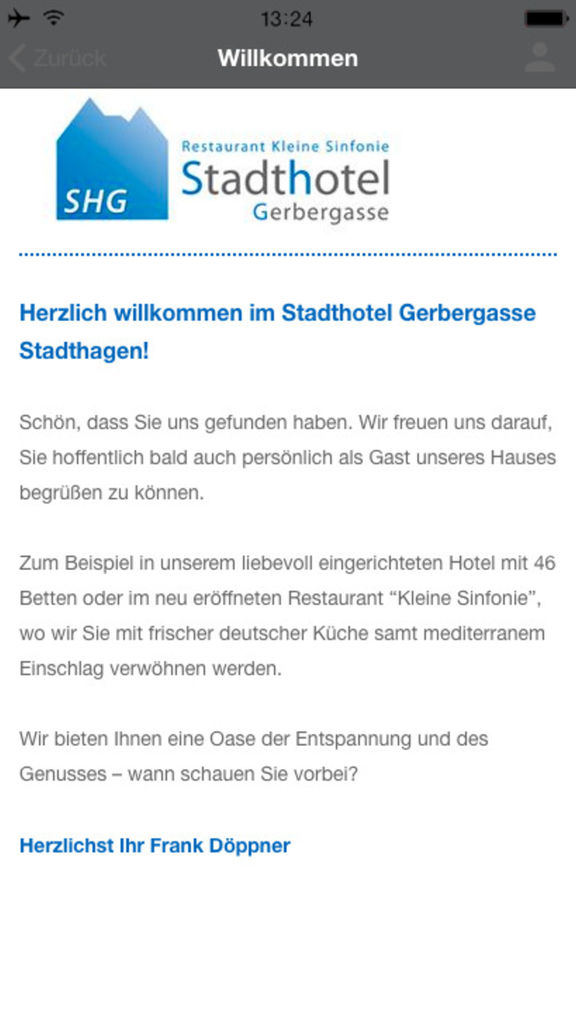 13:24

Zurück

Willkommen

SHG

Restaurant Kleine Sinfonie

Stadthotel

Gerbergasse

Herzlich willkommen im Stadthotel Gerbergasse Stadthagen!

Schön, dass Sie uns gefunden haben. Wir freuen uns darauf, Sie hoffentlich bald auch persönlich als Gast unseres Hauses begrüßen zu können.

Zum Beispiel in unserem liebevoll eingerichteten Hotel mit 46 Betten oder im neu eröffneten Restaurant “Kleine Sinfonie”, wo wir Sie mit frischer deutscher Küche samt mediterranem Einschlag verwöhnen werden.

Wir bieten Ihnen eine Oase der Entspannung und des Genusses – wann schauen Sie vorbei?

Herzlichst Ihr Frank Döppner